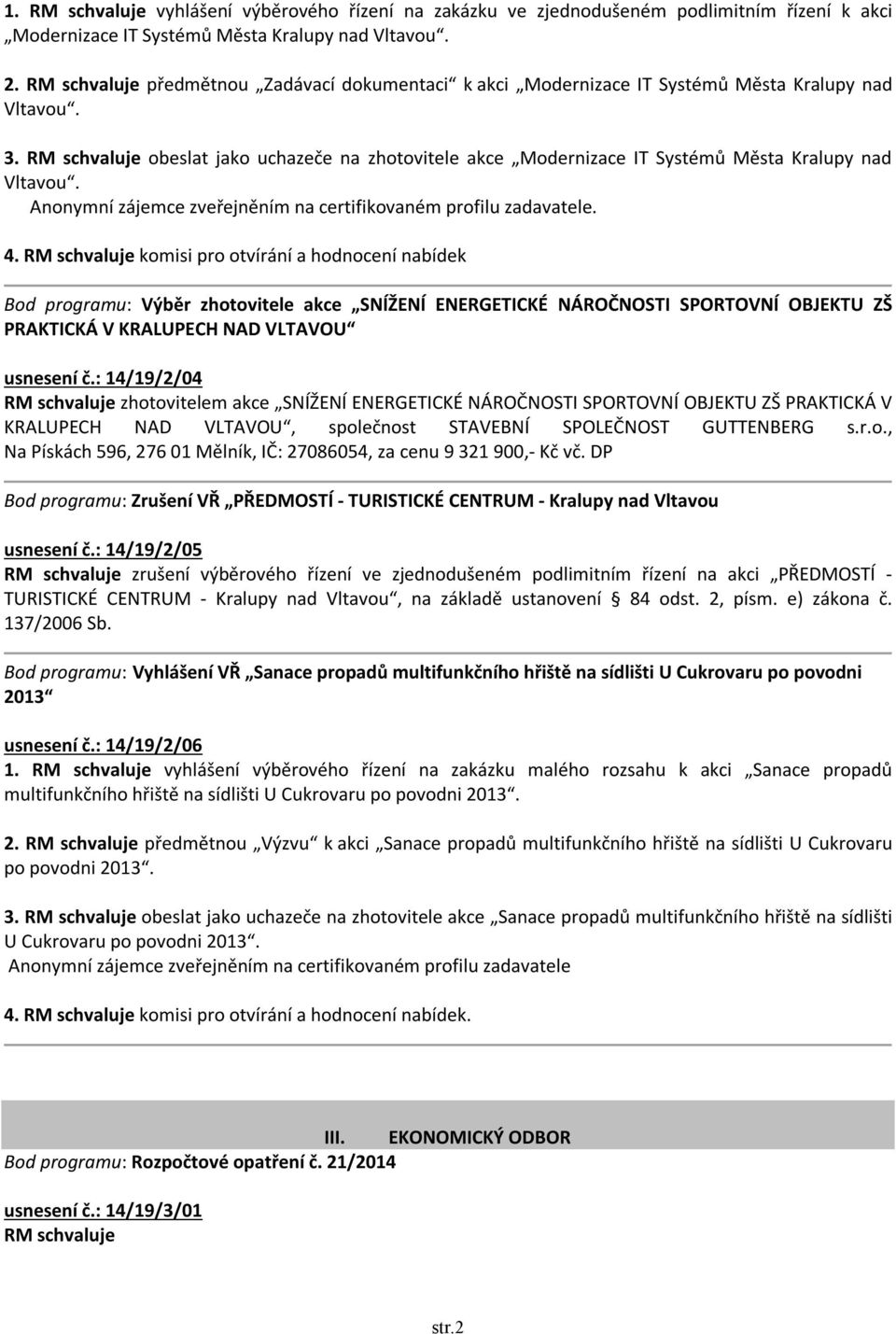 1. RM schvaluje vyhlášení výběrového řízení na zakázku ve zjednodušeném podlimitním řízení k akci „Modernizace IT Systémů Města Kralupy nad Vltavou“.

2. RM schvaluje předmětnou „Zadávací dokumentaci“ k akci „Modernizace IT Systémů Města Kralupy nad Vltavou“.

3. RM schvaluje obeslat jako uchazeče na zhotovitele akce „Modernizace IT Systémů Města Kralupy nad Vltavou“.
Anonymní zájemce zveřejněním na certifikovaném profilu zadavatele.

4. RM schvaluje komisi pro otvírání a hodnocení nabídek

Bod programu: Výběr zhotovitele akce „SNÍŽENÍ ENERGETICKÉ NÁROČNOSTI SPORTOVNÍ OBJEKTU ZŠ PRAKTICKÁ V KRALUPECH NAD VLTAVOU“

usnesení č.: 14/19/2/04
RM schvaluje zhotovitelem akce „SNÍŽENÍ ENERGETICKÉ NÁROČNOSTI SPORTOVNÍ OBJEKTU ZŠ PRAKTICKÁ V KRALUPECH NAD VLTAVOU“, společnost STAVEBNÍ SPOLEČNOST GUTTENBERG s.r.o., Na Pískách 596, 276 01 Mělník, IČ: 27086054, za cenu 9 321 900,- Kč vč. DP

Bod programu: Zrušení VŘ „PŘEDMOSTÍ - TURISTICKÉ CENTRUM - Kralupy nad Vltavou

usnesení č.: 14/19/2/05
RM schvaluje zrušení výběrového řízení ve zjednodušeném podlimitním řízení na akci „PŘEDMOSTÍ - TURISTICKÉ CENTRUM - Kralupy nad Vltavou“, na základě ustanovení § 84 odst. 2, písm. e) zákona č. 137/2006 Sb.

Bod programu: Vyhlášení VŘ „Sanace propadů multifunkčního hřiště na sídlišti U Cukrovaru po povodni 2013“

usnesení č.: 14/19/2/06
1. RM schvaluje vyhlášení výběrového řízení na zakázku malého rozsahu k akci „Sanace propadů multifunkčního hřiště na sídlišti U Cukrovaru po povodni 2013“.

2. RM schvaluje předmětnou „Výzvu“ k akci „Sanace propadů multifunkčního hřiště na sídlišti U Cukrovaru po povodni 2013“.

3. RM schvaluje obeslat jako uchazeče na zhotovitele akce „Sanace propadů multifunkčního hřiště na sídlišti U Cukrovaru po povodni 2013“.
Anonymní zájemce zveřejněním na certifikovaném profilu zadavatele

4. RM schvaluje komisi pro otvírání a hodnocení nabídek.

III. EKONOMICKÝ ODBOR
Bod programu: Rozpočtové opatření č. 21/2014

usnesení č.: 14/19/3/01
RM schvaluje

str.2